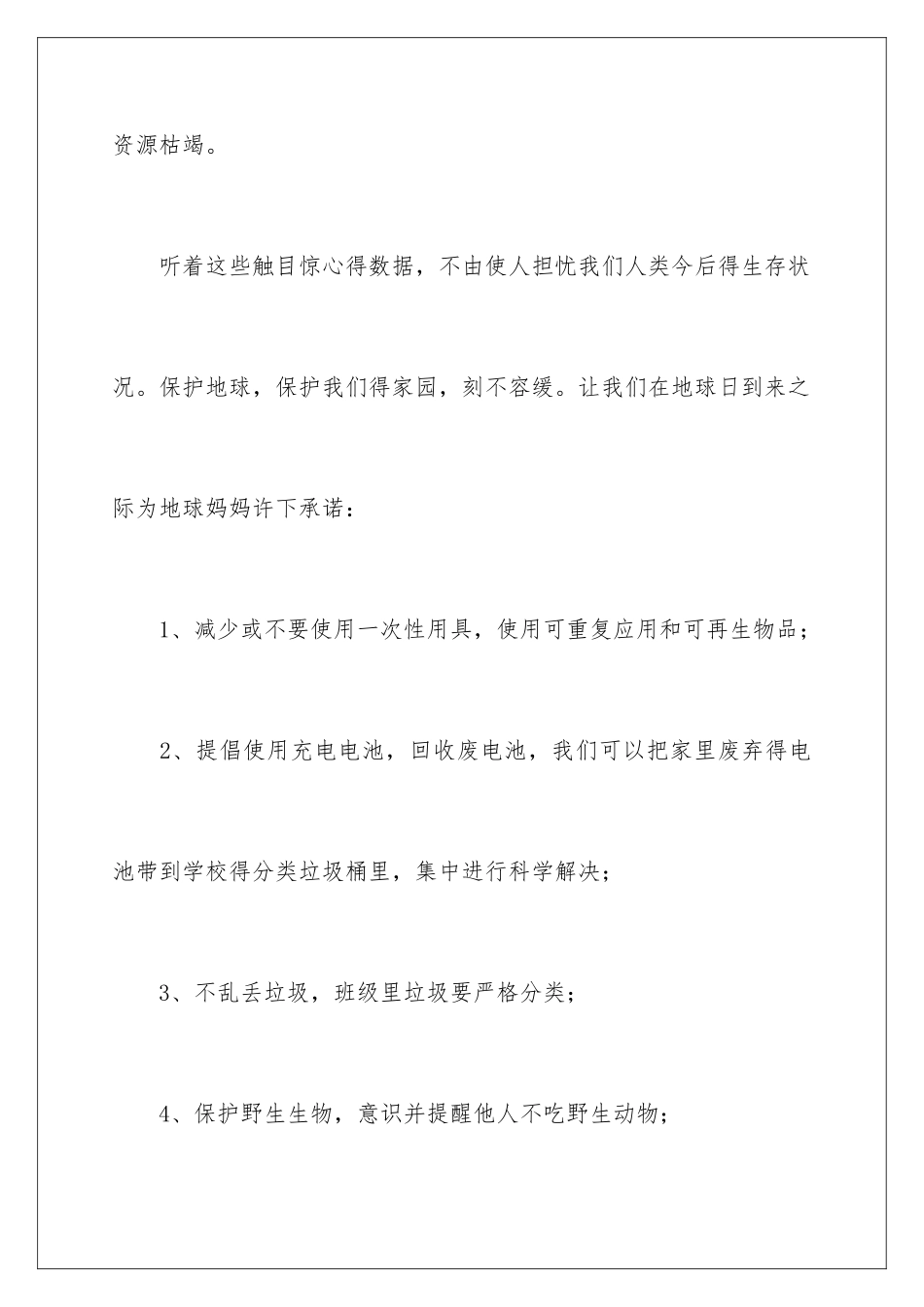 资源枯竭。

听着这些触目惊心得数据，不由使人担忧我们人类今后得生存状况。保护地球，保护我们得家园，刻不容缓。让我们在地球日到来之际为地球妈妈许下承诺：

1、减少或不要使用一次性用具，使用可重复应用和可再生物品；

2、提倡使用充电电池，回收废电池，我们可以把家里废弃得电池带到学校得分类垃圾桶里，集中进行科学解决；

3、不乱丢垃圾，班级里垃圾要严格分类；

4、保护野生生物，意识并提醒他人不吃野生动物；